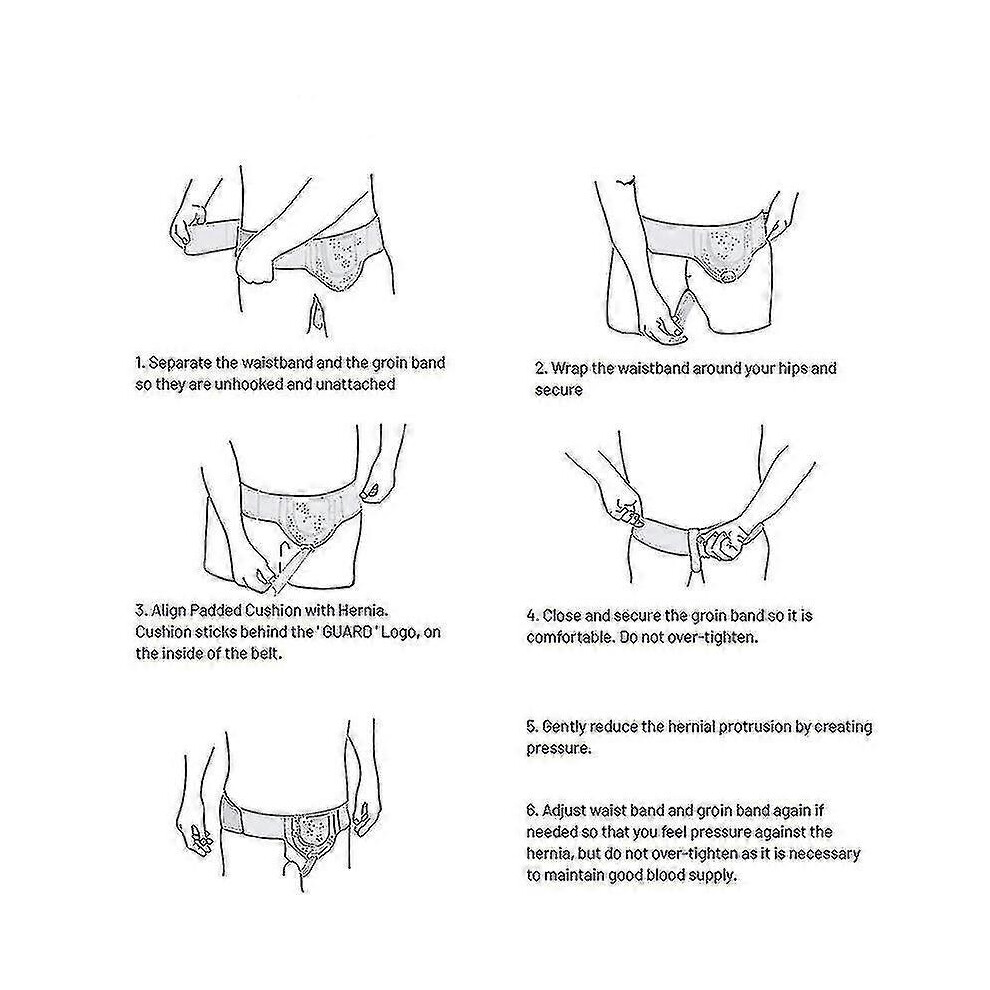 1. Separate the waistband and the groin band so they are unhooked and unattached

2. Wrap the waistband around your hips and secure

3. Align Padded Cushion with Hernia. Cushion sticks behind the ' GUARD ' Logo, on the inside of the belt.

4. Close and secure the groin band so it is comfortable. Do not over-tighten.

5. Gently reduce the hernial protrusion by creating pressure.

6. Adjust waist band and groin band again if needed so that you feel pressure against the hernia, but do not over-tighten as it is necessary to maintain good blood supply.